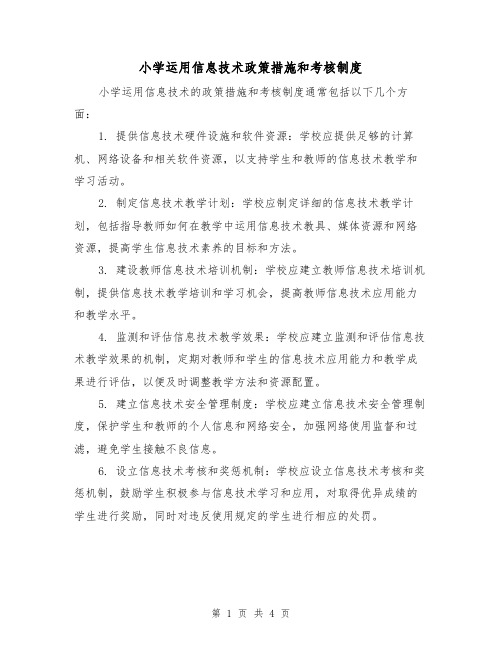 小学运用信息技术政策措施和考核制度

小学运用信息技术的政策措施和考核制度通常包括以下几个方面：

1. 提供信息技术硬件设施和软件资源：学校应提供足够的计算机、网络设备和相关软件资源，以支持学生和教师的信息技术教学和学习活动。

2. 制定信息技术教学计划：学校应制定详细的信息技术教学计划，包括指导教师如何在教学中运用信息技术教具、媒体资源和网络资源，提高学生信息技术素养的目标和方法。

3. 建设教师信息技术培训机制：学校应建立教师信息技术培训机制，提供信息技术教学培训和学习机会，提高教师信息技术应用能力和教学水平。

4. 监测和评估信息技术教学效果：学校应建立监测和评估信息技术教学效果的机制，定期对教师和学生的信息技术应用能力和教学成果进行评估，以便及时调整教学方法和资源配置。

5. 建立信息技术安全管理制度：学校应建立信息技术安全管理制度，保护学生和教师的个人信息和网络安全，加强网络使用监督和过滤，避免学生接触不良信息。

6. 设立信息技术考核和奖惩机制：学校应设立信息技术考核和奖惩机制，鼓励学生积极参与信息技术学习和应用，对取得优异成绩的学生进行奖励，同时对违反使用规定的学生进行相应的处罚。

第 1 页 共 4 页